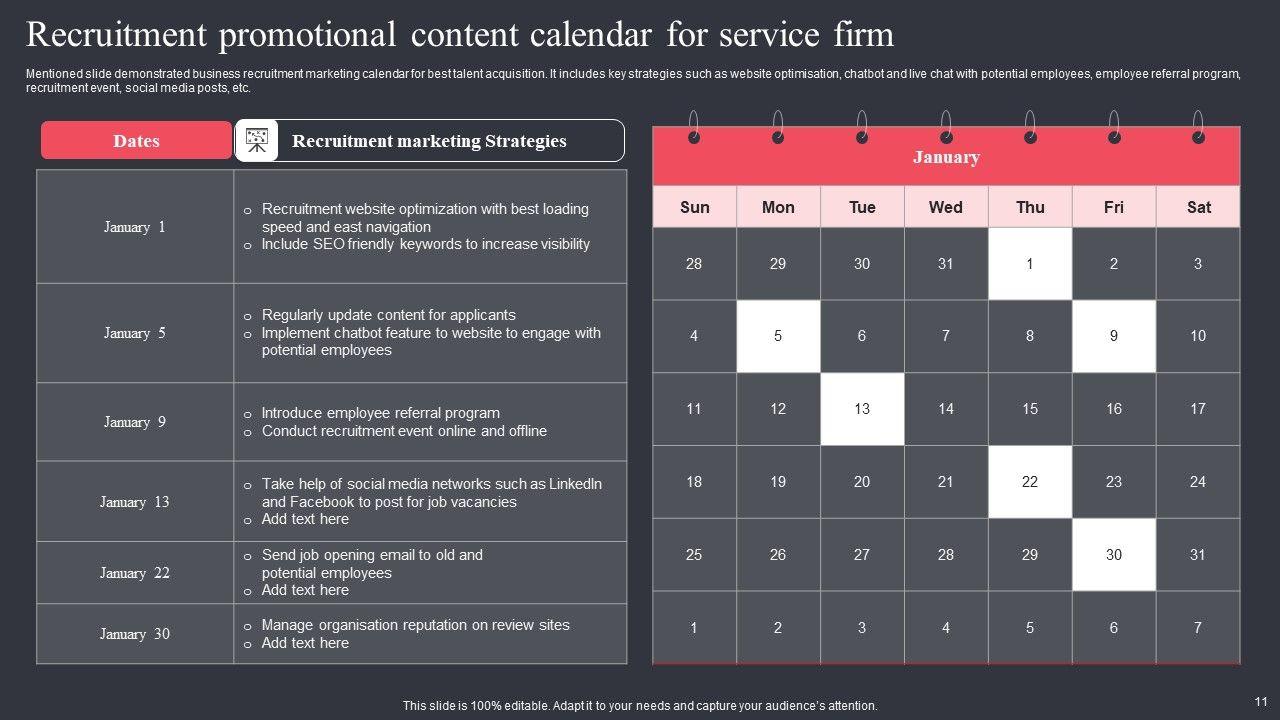 Recruitment promotional content calendar for service firm

Mentioned slide demonstrated business recruitment marketing calendar for best talent acquisition. It includes key strategies such as website optimisation, chatbot and live chat with potential employees, employee referral program, recruitment event, social media posts, etc.

| Dates | Recruitment marketing Strategies |
|---|---|
| January 1 | o Recruitment website optimization with best loading speed and east navigation o Include SEO friendly keywords to increase visibility |
| January 5 | o Regularly update content for applicants o Implement chatbot feature to website to engage with potential employees |
| January 9 | o Introduce employee referral program o Conduct recruitment event online and offline |
| January 13 | o Take help of social media networks such as LinkedIn and Facebook to post for job vacancies o Add text here |
| January 22 | o Send job opening email to old and potential employees o Add text here |
| January 30 | o Manage organisation reputation on review sites o Add text here |

January

| Sun | Mon | Tue | Wed | Thu | Fri | Sat |
|---|---|---|---|---|---|---|
| 28 | 29 | 30 | 31 | 1 | 2 | 3 |
| 4 | 5 | 6 | 7 | 8 | 9 | 10 |
| 11 | 12 | 13 | 14 | 15 | 16 | 17 |
| 18 | 19 | 20 | 21 | 22 | 23 | 24 |
| 25 | 26 | 27 | 28 | 29 | 30 | 31 |
| 1 | 2 | 3 | 4 | 5 | 6 | 7 |

This slide is 100% editable. Adapt it to your needs and capture your audience's attention.

11